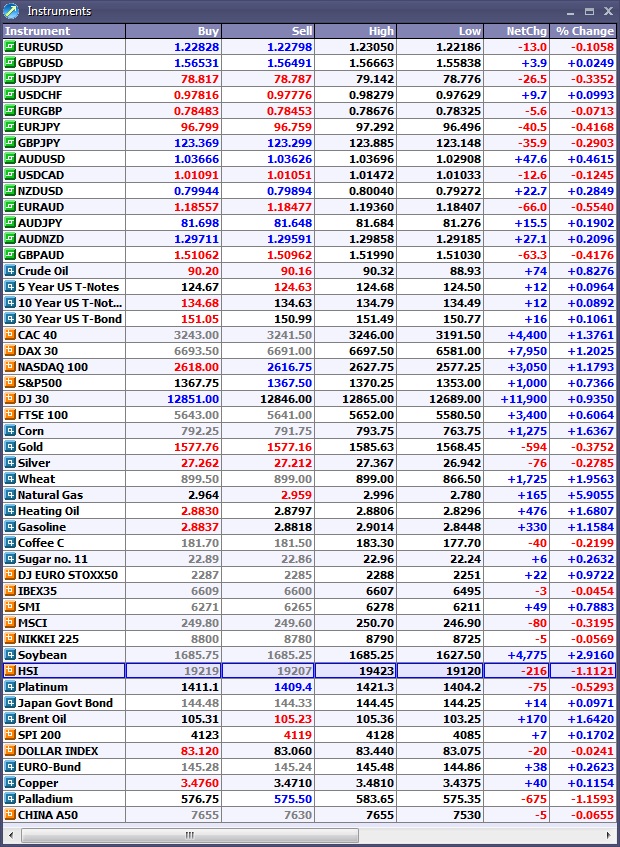 Instruments

| Instrument | Buy | Sell | High | Low | NetChg | % Change |
|---|---|---|---|---|---|---|
| EURUSD | 1.22828 | 1.22798 | 1.23050 | 1.22186 | -13.0 | -0.1058 |
| GBPUSD | 1.56531 | 1.56491 | 1.56663 | 1.55838 | +3.9 | +0.0249 |
| USDJPY | 78.817 | 78.787 | 79.142 | 78.776 | -26.5 | -0.3352 |
| USDCHF | 0.97816 | 0.97776 | 0.98279 | 0.97629 | +9.7 | +0.0993 |
| EURGBP | 0.78483 | 0.78453 | 0.78676 | 0.78325 | -5.6 | -0.0713 |
| EURJPY | 96.799 | 96.759 | 97.292 | 96.496 | -40.5 | -0.4168 |
| GBPJPY | 123.369 | 123.299 | 123.885 | 123.148 | -35.9 | -0.2903 |
| AUDUSD | 1.03666 | 1.03626 | 1.03696 | 1.02908 | +47.6 | +0.4615 |
| USDCAD | 1.01091 | 1.01051 | 1.01472 | 1.01033 | -12.6 | -0.1245 |
| NZDUSD | 0.79944 | 0.79894 | 0.80040 | 0.79272 | +22.7 | +0.2849 |
| EURAUD | 1.18557 | 1.18477 | 1.19360 | 1.18407 | -66.0 | -0.5540 |
| AUDJPY | 81.698 | 81.648 | 81.684 | 81.276 | +15.5 | +0.1902 |
| AUDNZD | 1.29711 | 1.29591 | 1.29858 | 1.29185 | +27.1 | +0.2096 |
| GBPAUD | 1.51062 | 1.50962 | 1.51990 | 1.51030 | -63.3 | -0.4176 |
| Crude Oil | 90.20 | 90.16 | 90.32 | 88.93 | +74 | +0.8276 |
| 5 Year US T-Notes | 124.67 | 124.63 | 124.68 | 124.50 | +12 | +0.0964 |
| 10 Year US T-Not... | 134.68 | 134.63 | 134.79 | 134.49 | +12 | +0.0892 |
| 30 Year US T-Bond | 151.05 | 150.99 | 151.49 | 150.77 | +16 | +0.1061 |
| CAC 40 | 3243.00 | 3241.50 | 3246.00 | 3191.50 | +4,400 | +1.3761 |
| DAX 30 | 6693.50 | 6691.00 | 6697.50 | 6581.00 | +7,950 | +1.2025 |
| NASDAQ 100 | 2618.00 | 2616.75 | 2627.75 | 2577.25 | +3,050 | +1.1793 |
| S&P500 | 1367.75 | 1367.50 | 1370.25 | 1353.00 | +1,000 | +0.7366 |
| DJ 30 | 12851.00 | 12846.00 | 12865.00 | 12689.00 | +11,900 | +0.9350 |
| FTSE 100 | 5643.00 | 5641.00 | 5652.00 | 5580.50 | +3,400 | +0.6064 |
| Corn | 792.25 | 791.75 | 793.75 | 763.75 | +1,275 | +1.6367 |
| Gold | 1577.76 | 1577.16 | 1585.63 | 1568.45 | -594 | -0.3752 |
| Silver | 27.262 | 27.212 | 27.367 | 26.942 | -76 | -0.2785 |
| Wheat | 899.50 | 899.00 | 899.00 | 866.50 | +1,725 | +1.9563 |
| Natural Gas | 2.964 | 2.959 | 2.996 | 2.780 | +165 | +5.9055 |
| Heating Oil | 2.8830 | 2.8797 | 2.8806 | 2.8296 | +476 | +1.6807 |
| Gasoline | 2.8837 | 2.8818 | 2.9014 | 2.8448 | +330 | +1.1584 |
| Coffee C | 181.70 | 181.50 | 183.30 | 177.70 | -40 | -0.2199 |
| Sugar no. 11 | 22.89 | 22.86 | 22.96 | 22.24 | +6 | +0.2632 |
| DJ EURO STOXX50 | 2287 | 2285 | 2288 | 2251 | +22 | +0.9722 |
| IBEX35 | 6609 | 6600 | 6607 | 6495 | -3 | -0.0454 |
| SMI | 6271 | 6265 | 6278 | 6211 | +49 | +0.7883 |
| MSCI | 249.80 | 249.60 | 250.70 | 246.90 | -80 | -0.3195 |
| NIKKEI 225 | 8800 | 8780 | 8790 | 8725 | -5 | -0.0569 |
| Soybean | 1685.75 | 1685.25 | 1685.25 | 1627.50 | +4,775 | +2.9160 |
| HSI | 19219 | 19207 | 19423 | 19120 | -216 | -1.1121 |
| Platinum | 1411.1 | 1409.4 | 1421.3 | 1404.2 | -75 | -0.5293 |
| Japan Govt Bond | 144.48 | 144.33 | 144.45 | 144.25 | +14 | +0.0971 |
| Brent Oil | 105.31 | 105.23 | 105.36 | 103.25 | +170 | +1.6420 |
| SPI 200 | 4123 | 4119 | 4128 | 4085 | +7 | +0.1702 |
| DOLLAR INDEX | 83.120 | 83.060 | 83.440 | 83.075 | -20 | -0.0241 |
| EURO-Bund | 145.28 | 145.24 | 145.48 | 144.86 | +38 | +0.2623 |
| Copper | 3.4760 | 3.4710 | 3.4810 | 3.4375 | +40 | +0.1154 |
| Palladium | 576.75 | 575.50 | 583.65 | 575.35 | -675 | -1.1593 |
| CHINA A50 | 7655 | 7630 | 7655 | 7530 | -5 | -0.0655 |